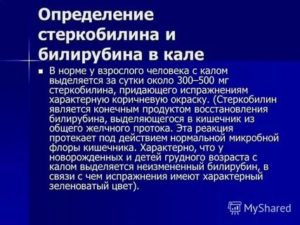 Определение стеркобилина и билирубина в кале

В норме у взрослого человека с калом выделяется за сутки около 300–500 мг стеркобилина, придающего испражнениям характерную коричневую окраску. (Стеркобилин является конечным продуктом восстановления билирубина, выделяющегося в кишечник из общего желчного протока. Эта реакция протекает под действием нормальной микробной флоры кишечника. Характерно, что у новорожденных и детей грудного возраста с калом выделяется неизмененный билирубин, в связи с чем испражнения имеют характерный зеленоватый цвет).

MyShared